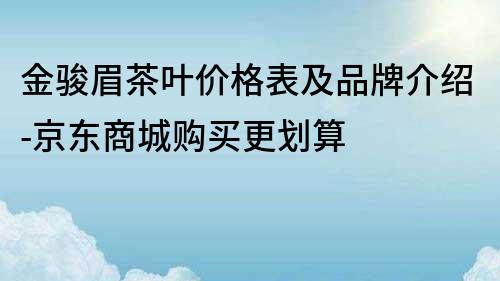 金骏眉茶叶价格表及品牌介绍-京东商城购买更划算